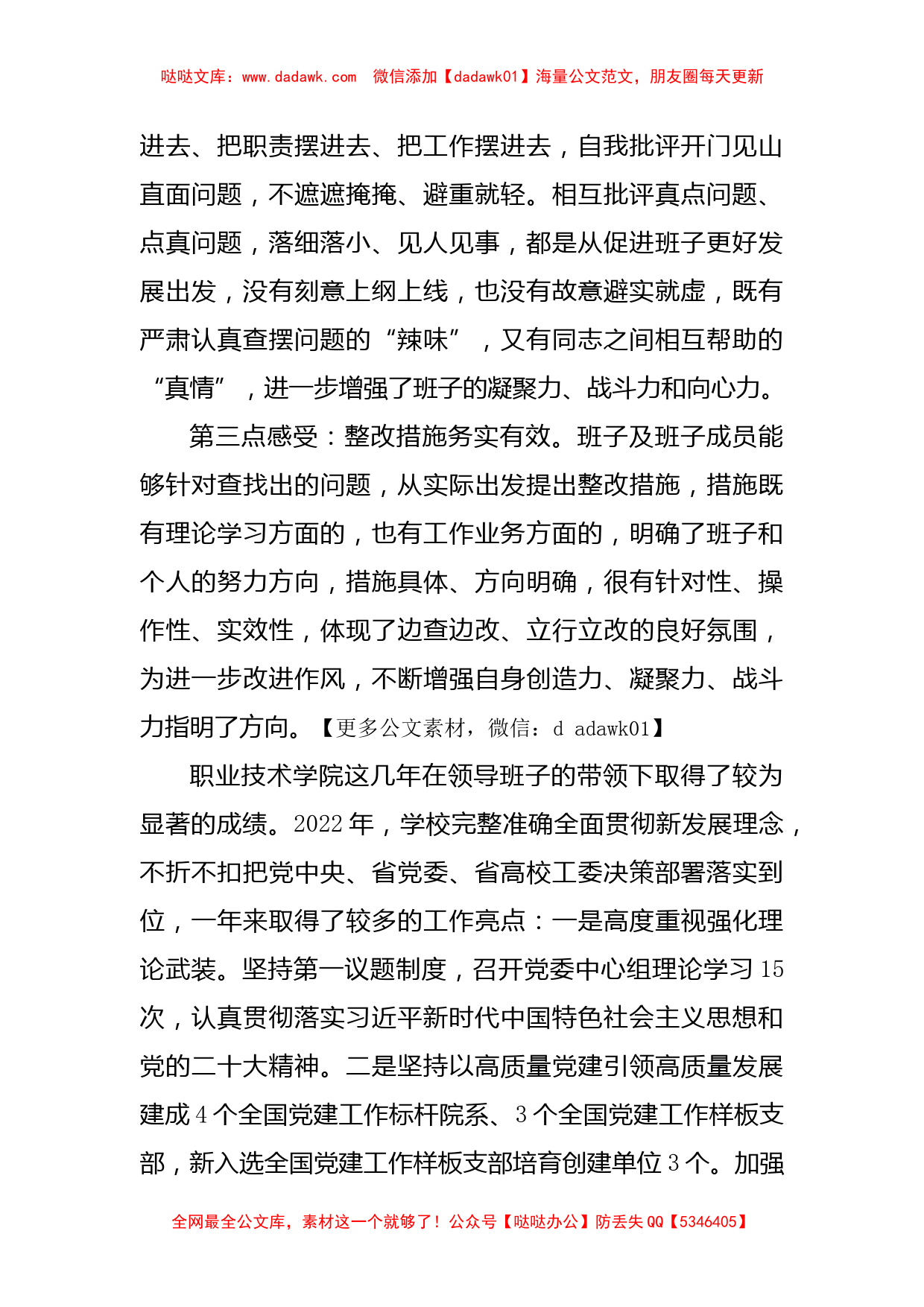 哒哒文库：www.dadawk.com　微信添加【dadawk01】海量公文范文，朋友圈每天更新

进去、把职责摆进去、把工作摆进去，自我批评开门见山直面问题，不遮遮掩掩、避重就轻。相互批评真点问题、点真问题，落细落小、见人见事，都是从促进班子更好发展出发，没有刻意上纲上线，也没有故意避实就虚，既有严肃认真查摆问题的“辣味”，又有同志之间相互帮助的“真情”，进一步增强了班子的凝聚力、战斗力和向心力。

第三点感受：整改措施务实有效。班子及班子成员能够针对查找出的问题，从实际出发提出整改措施，措施既有理论学习方面的，也有工作业务方面的，明确了班子和个人的努力方向，措施具体、方向明确，很有针对性、操作性、实效性，体现了边查边改、立行立改的良好氛围，为进一步改进作风，不断增强自身创造力、凝聚力、战斗力指明了方向。【更多公文素材，微信：d adawk01】

职业技术学院这几年在领导班子的带领下取得了较为显著的成绩。2022 年，学校完整准确全面贯彻新发展理念，不折不扣把党中央、省党委、省高校工委决策部署落实到位，一年来取得了较多的工作亮点：一是高度重视强化理论武装。坚持第一议题制度，召开党委中心组理论学习 15 次，认真贯彻落实习近平新时代中国特色社会主义思想和党的二十大精神。二是坚持以高质量党建引领高质量发展建成 4 个全国党建工作标杆院系、3 个全国党建工作样板支部，新入选全国党建工作样板支部培育创建单位 3 个。加强

全网最全公文库，素材这一个就够了！公众号【哒哒办公】防丢失 QQ【5346405】